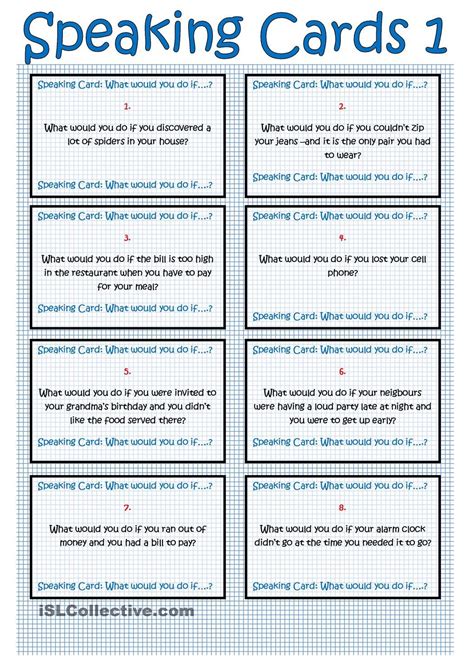 Speaking Cards 1

Speaking Card: What would you do if....?

1.

What would you do if you discovered a lot of spiders in your house?

Speaking Card: What would you do if....?

Speaking Card: What would you do if....?

2.

What would you do if you couldn't zip your jeans –and it is the only pair you had to wear?

Speaking Card: What would you do if....?

Speaking Card: What would you do if....?

3.

What would you do if the bill is too high in the restaurant when you have to pay for your meal?

Speaking Card: What would you do if....?

Speaking Card: What would you do if....?

4.

What would you do if you lost your cell phone?

Speaking Card: What would you do if....?

Speaking Card: What would you do if....?

5.

What would you do if you were invited to your grandma's birthday and you didn't like the food served there?

Speaking Card: What would you do if....?

Speaking Card: What would you do if....?

6.

What would you do if your neigbours were having a loud party late at night and you were to get up early?

Speaking Card: What would you do if....?

Speaking Card: What would you do if....?

7.

What would you do if you ran out of money and you had a bill to pay?

Speaking Card: What would you do if....?

Speaking Card: What would you do if....?

8.

What would you do if your alarm clock didn't go at the time you needed it to go?

Speaking Card: What would you do if....?

iSLCollective.com